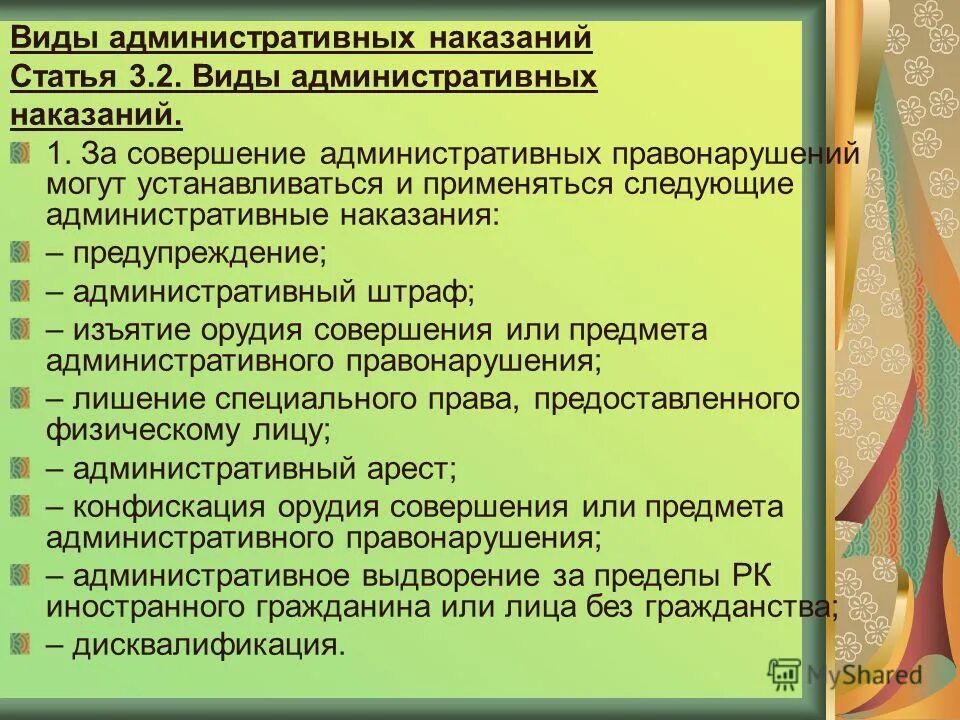 Виды административных наказаний
Статья 3.2. Виды административных наказаний.

1. За совершение административных правонарушений могут устанавливаться и применяться следующие административные наказания:

– предупреждение;

– административный штраф;

– изъятие орудия совершения или предмета административного правонарушения;

– лишение специального права, предоставленного физическому лицу;

– административный арест;

– конфискация орудия совершения или предмета административного правонарушения;

– административное выдворение за пределы РК иностранного гражданина или лица без гражданства;

– дисквалификация.

MyShared